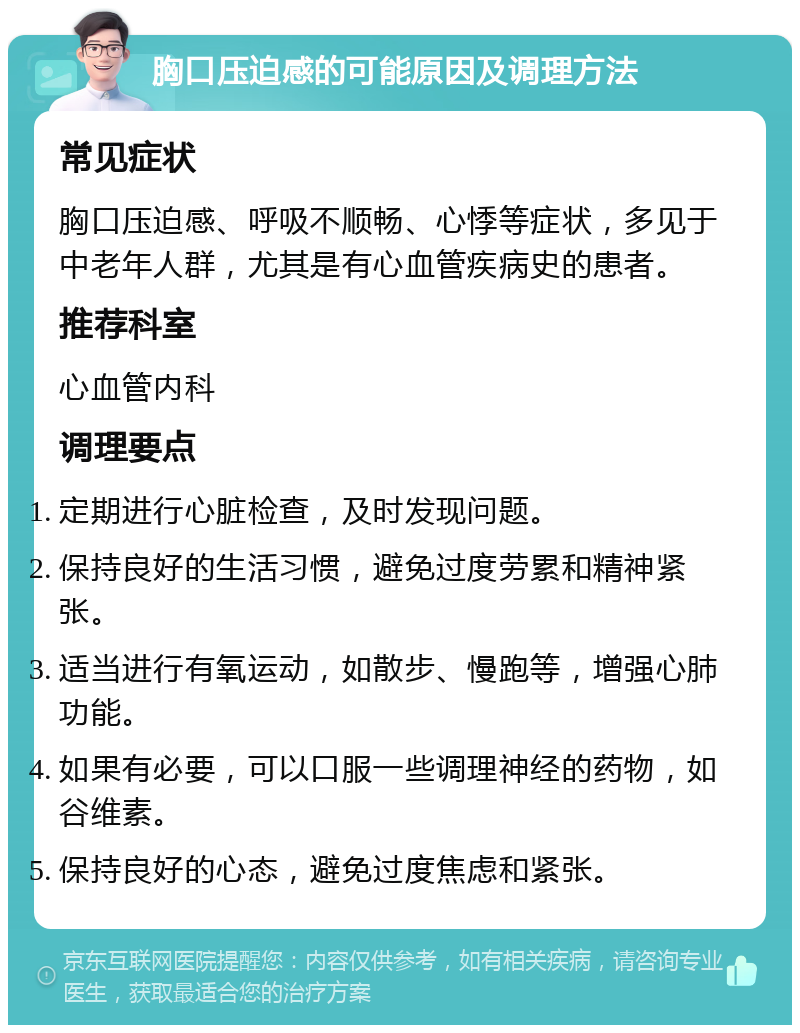 胸口压迫感的可能原因及调理方法

常见症状

胸口压迫感、呼吸不顺畅、心悸等症状，多见于中老年人群，尤其是有心血管疾病史的患者。

推荐科室

心血管内科

调理要点

1. 定期进行心脏检查，及时发现问题。
2. 保持良好的生活习惯，避免过度劳累和精神紧张。
3. 适当进行有氧运动，如散步、慢跑等，增强心肺功能。
4. 如果有必要，可以口服一些调理神经的药物，如谷维素。
5. 保持良好的心态，避免过度焦虑和紧张。

京东互联网医院提醒您：内容仅供参考，如有相关疾病，请咨询专业医生，获取最适合您的治疗方案